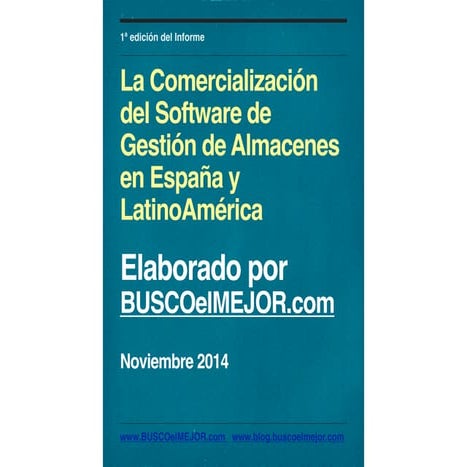 1ª edición del Informe

La Comercialización del Software de Gestión de Almacenes en España y LatinoAmérica

Elaborado por BUSCOelMEJOR.com

Noviembre 2014

www.BUSCOelMEJOR.com www.blog.buscoelmejor.com